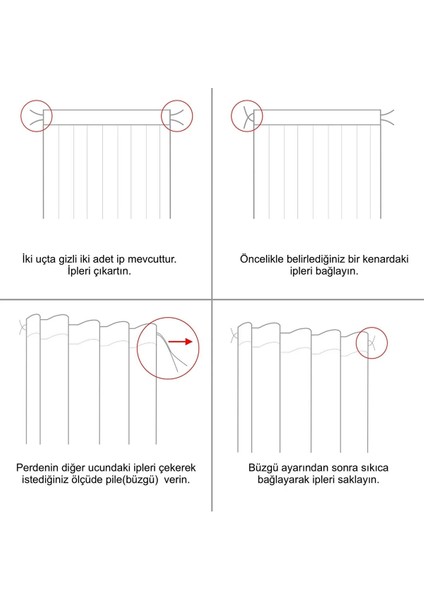 İki uçta gizli iki adet ip mevcuttur. İpleri çıkartın.

Öncelikle belirlediğiniz bir kenardaki ipleri bağlayın.

Perdenin diğer ucundaki ipleri çekerek istediğiniz ölçüde pile(büzgü) verin.

Büzgü ayarından sonra sıkıca bağlayarak ipleri saklayın.